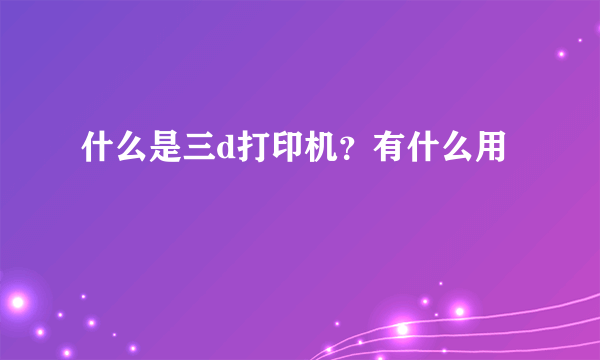 什么是三d打印机？有什么用